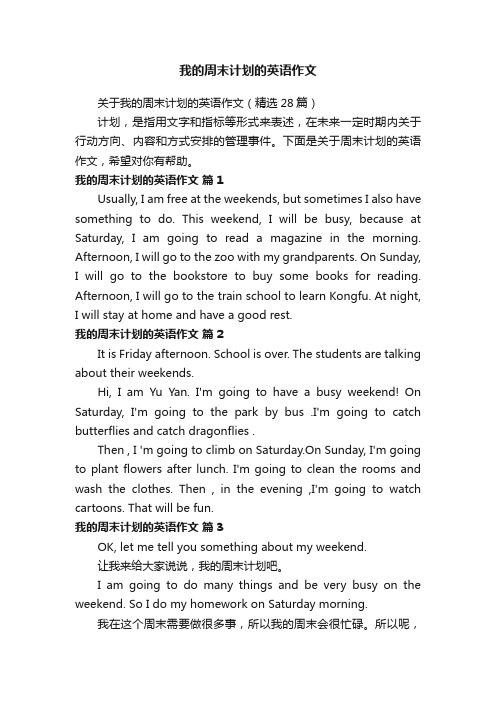 我的周末计划的英语作文

关于我的周末计划的英语作文（精选 28 篇）

计划，是指用文字和指标等形式来表述，在未来一定时期内关于行动方向、内容和方式安排的管理事件。下面是关于周末计划的英语作文，希望对你有帮助。

我的周末计划的英语作文 篇 1

Usually, I am free at the weekends, but sometimes I also have something to do. This weekend, I will be busy, because at Saturday, I am going to read a magazine in the morning. Afternoon, I will go to the zoo with my grandparents. On Sunday, I will go to the bookstore to buy some books for reading. Afternoon, I will go to the train school to learn Kongfu. At night, I will stay at home and have a good rest.

我的周末计划的英语作文 篇 2

It is Friday afternoon. School is over. The students are talking about their weekends.

Hi, I am Yu Yan. I'm going to have a busy weekend! On Saturday, I'm going to the park by bus .I'm going to catch butterflies and catch dragonflies .

Then , I 'm going to climb on Saturday.On Sunday, I'm going to plant flowers after lunch. I'm going to clean the rooms and wash the clothes. Then , in the evening ,I'm going to watch cartoons. That will be fun.

我的周末计划的英语作文 篇 3

OK, let me tell you something about my weekend.

让我来给大家说说，我的周末计划吧。

I am going to do many things and be very busy on the weekend. So I do my homework on Saturday morning.

我在这个周末需要做很多事，所以我的周末会很忙碌。所以呢，